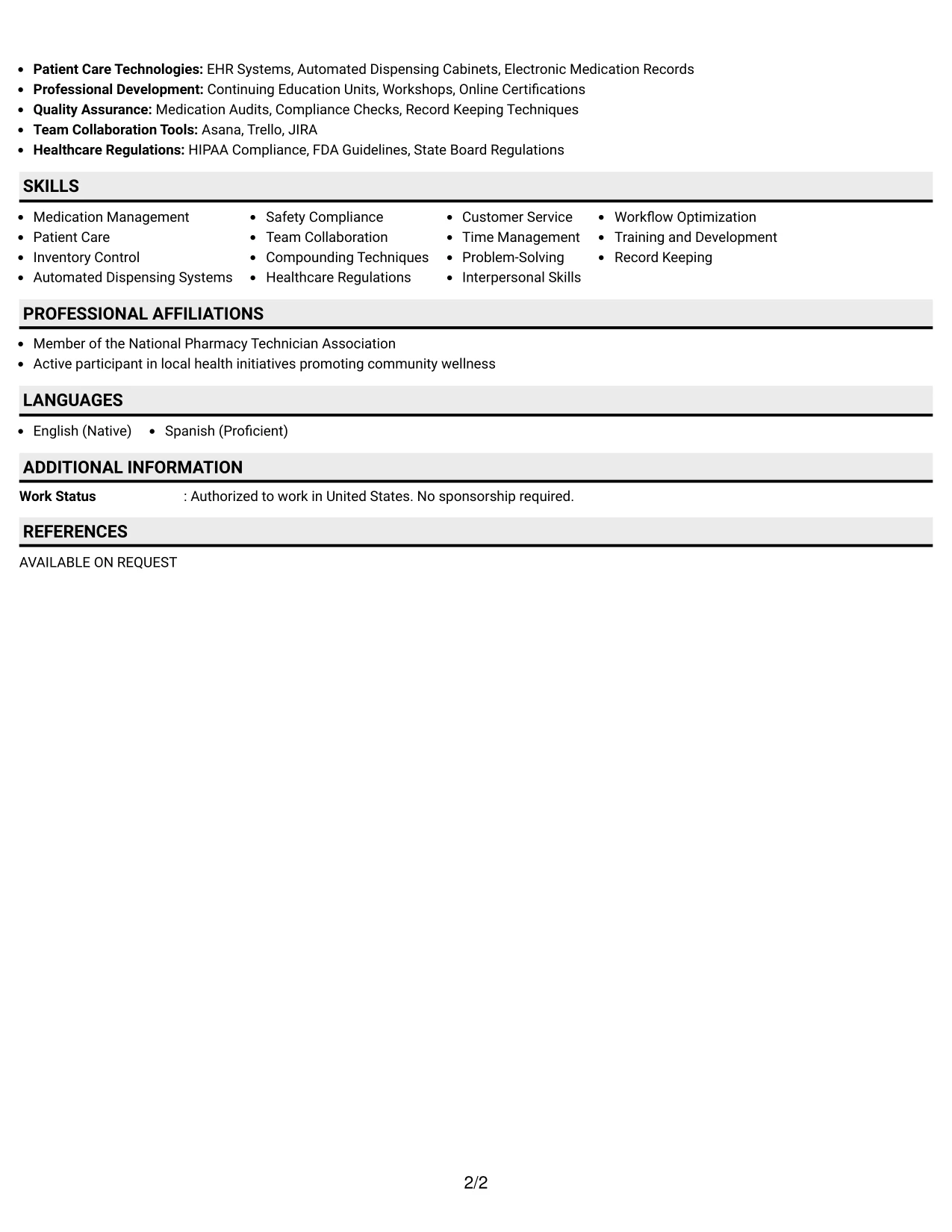 • Patient Care Technologies: EHR Systems, Automated Dispensing Cabinets, Electronic Medication Records
• Professional Development: Continuing Education Units, Workshops, Online Certifications
• Quality Assurance: Medication Audits, Compliance Checks, Record Keeping Techniques
• Team Collaboration Tools: Asana, Trello, JIRA
• Healthcare Regulations: HIPAA Compliance, FDA Guidelines, State Board Regulations

SKILLS

• Medication Management
• Patient Care
• Inventory Control
• Automated Dispensing Systems

• Safety Compliance
• Team Collaboration
• Compounding Techniques
• Healthcare Regulations

• Customer Service
• Time Management
• Problem-Solving
• Interpersonal Skills

• Workflow Optimization
• Training and Development
• Record Keeping

PROFESSIONAL AFFILIATIONS

• Member of the National Pharmacy Technician Association
• Active participant in local health initiatives promoting community wellness

LANGUAGES

• English (Native)
• Spanish (Proficient)

ADDITIONAL INFORMATION

Work Status : Authorized to work in United States. No sponsorship required.

REFERENCES

AVAILABLE ON REQUEST

2/2